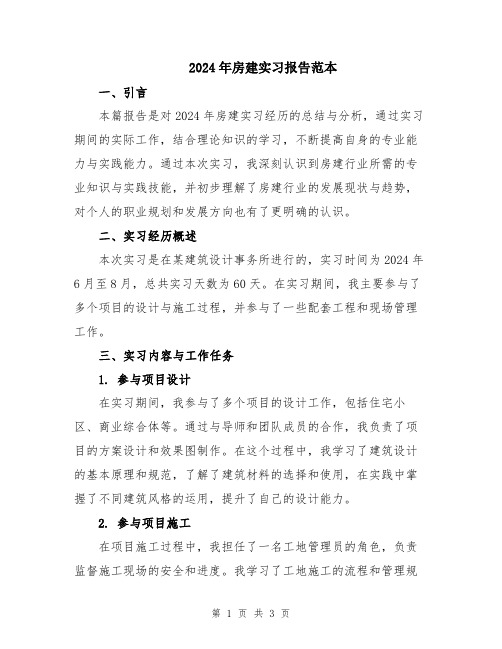 2024年房建实习报告范本

一、引言

本篇报告是对2024年房建实习经历的总结与分析，通过实习期间的实际工作，结合理论知识的学习，不断提高自身的专业能力与实践能力。通过本次实习，我深刻认识到房建行业所需的专业知识与实践技能，并初步理解了房建行业的发展现状与趋势，对个人的职业规划和发展方向也有了更明确的认识。

二、实习经历概述

本次实习是在某建筑设计事务所进行的，实习时间为2024年6月至8月，总共实习天数为60天。在实习期间，我主要参与了多个项目的设计与施工过程，并参与了一些配套工程和现场管理工作。

三、实习内容与工作任务

1. 参与项目设计

在实习期间，我参与了多个项目的设计工作，包括住宅小区、商业综合体等。通过与导师和团队成员的合作，我负责了项目的方案设计和效果图制作。在这个过程中，我学习了建筑设计的基本原理和规范，了解了建筑材料的选择和使用，在实践中掌握了不同建筑风格的运用，提升了自己的设计能力。

2. 参与项目施工

在项目施工过程中，我担任了一名工地管理员的角色，负责监督施工现场的安全和进度。我学习了工地施工的流程和管理规

第 1 页 共 3 页